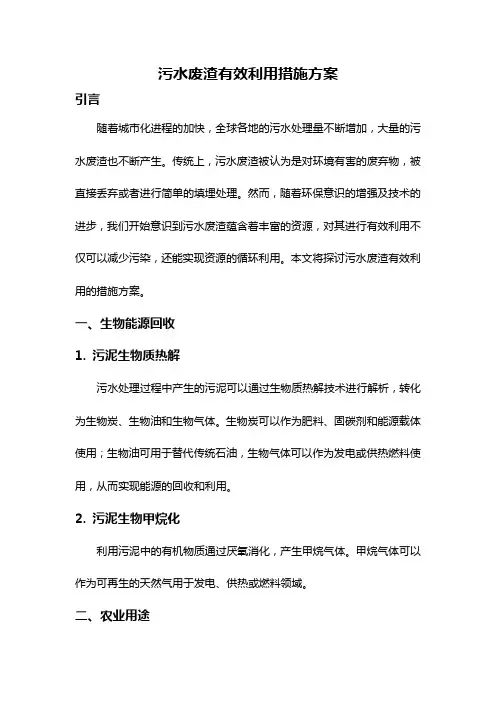 污水废渣有效利用措施方案

引言

随着城市化进程的加快，全球各地的污水处理量不断增加，大量的污水废渣也不断产生。传统上，污水废渣被认为是对环境有害的废弃物，被直接丢弃或者进行简单的填埋处理。然而，随着环保意识的增强及技术的进步，我们开始意识到污水废渣蕴含着丰富的资源，对其进行有效利用不仅可以减少污染，还能实现资源的循环利用。本文将探讨污水废渣有效利用的措施方案。

一、生物能源回收

1. 污泥生物质热解

污水处理过程中产生的污泥可以通过生物质热解技术进行解析，转化为生物炭、生物油和生物气体。生物炭可以作为肥料、固碳剂和能源载体使用；生物油可用于替代传统石油，生物气体可以作为发电或供热燃料使用，从而实现能源的回收和利用。

2. 污泥生物甲烷化

利用污泥中的有机物质通过厌氧消化，产生甲烷气体。甲烷气体可以作为可再生的天然气用于发电、供热或燃料领域。

二、农业用途